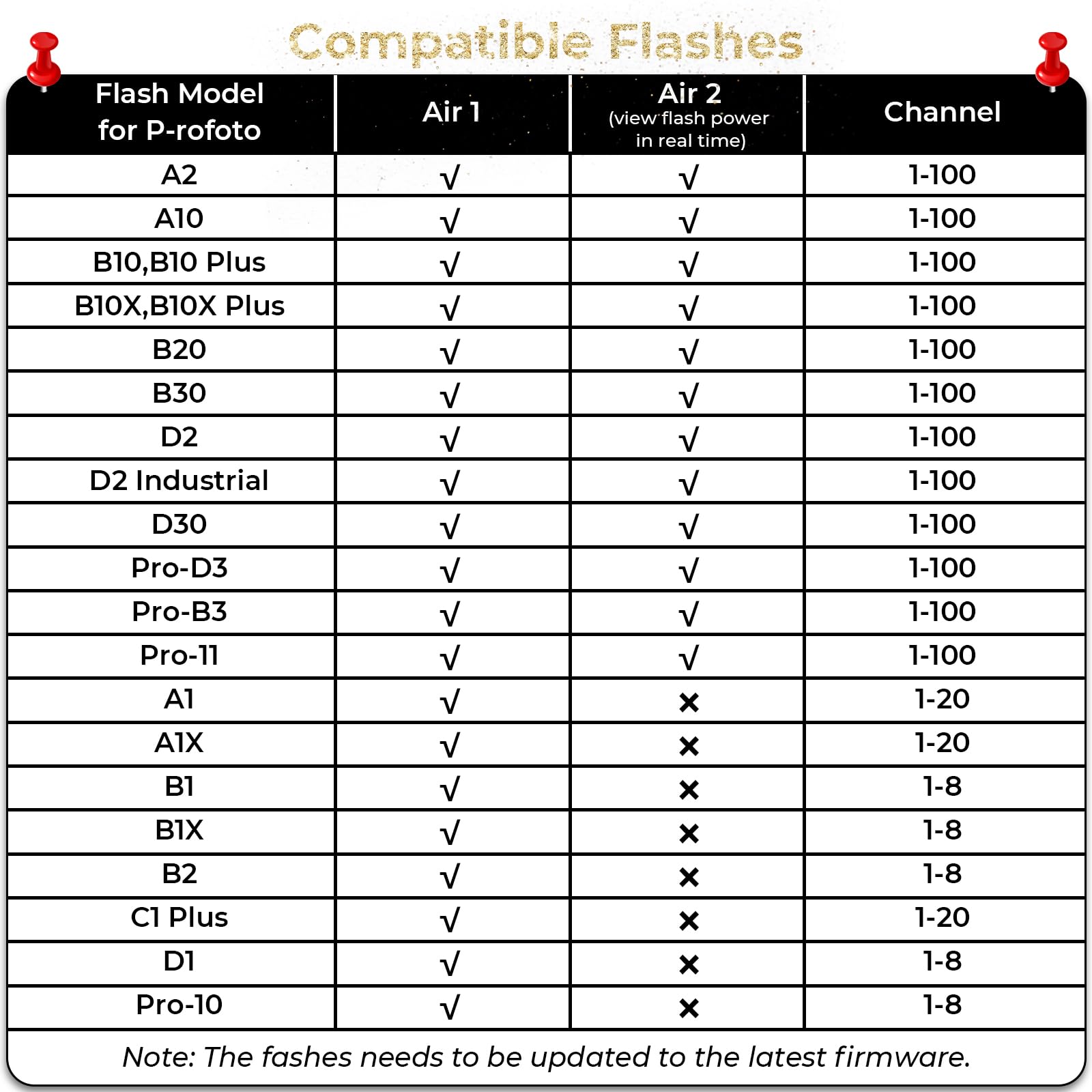 Compatible Flashes

| Flash Model for P-rofoto | Air 1 | Air 2 (view flash power in real time) | Channel |
|---|---|---|---|
| A2 | √ | √ | 1-100 |
| A10 | √ | √ | 1-100 |
| B10,B10 Plus | √ | √ | 1-100 |
| B10X,B10X Plus | √ | √ | 1-100 |
| B20 | √ | √ | 1-100 |
| B30 | √ | √ | 1-100 |
| D2 | √ | √ | 1-100 |
| D2 Industrial | √ | √ | 1-100 |
| D30 | √ | √ | 1-100 |
| Pro-D3 | √ | √ | 1-100 |
| Pro-B3 | √ | √ | 1-100 |
| Pro-11 | √ | √ | 1-100 |
| A1 | √ | × | 1-20 |
| A1X | √ | × | 1-20 |
| B1 | √ | × | 1-8 |
| B1X | √ | × | 1-8 |
| B2 | √ | × | 1-8 |
| C1 Plus | √ | × | 1-20 |
| D1 | √ | × | 1-8 |
| Pro-10 | √ | × | 1-8 |

Note: The fashes needs to be updated to the latest firmware.